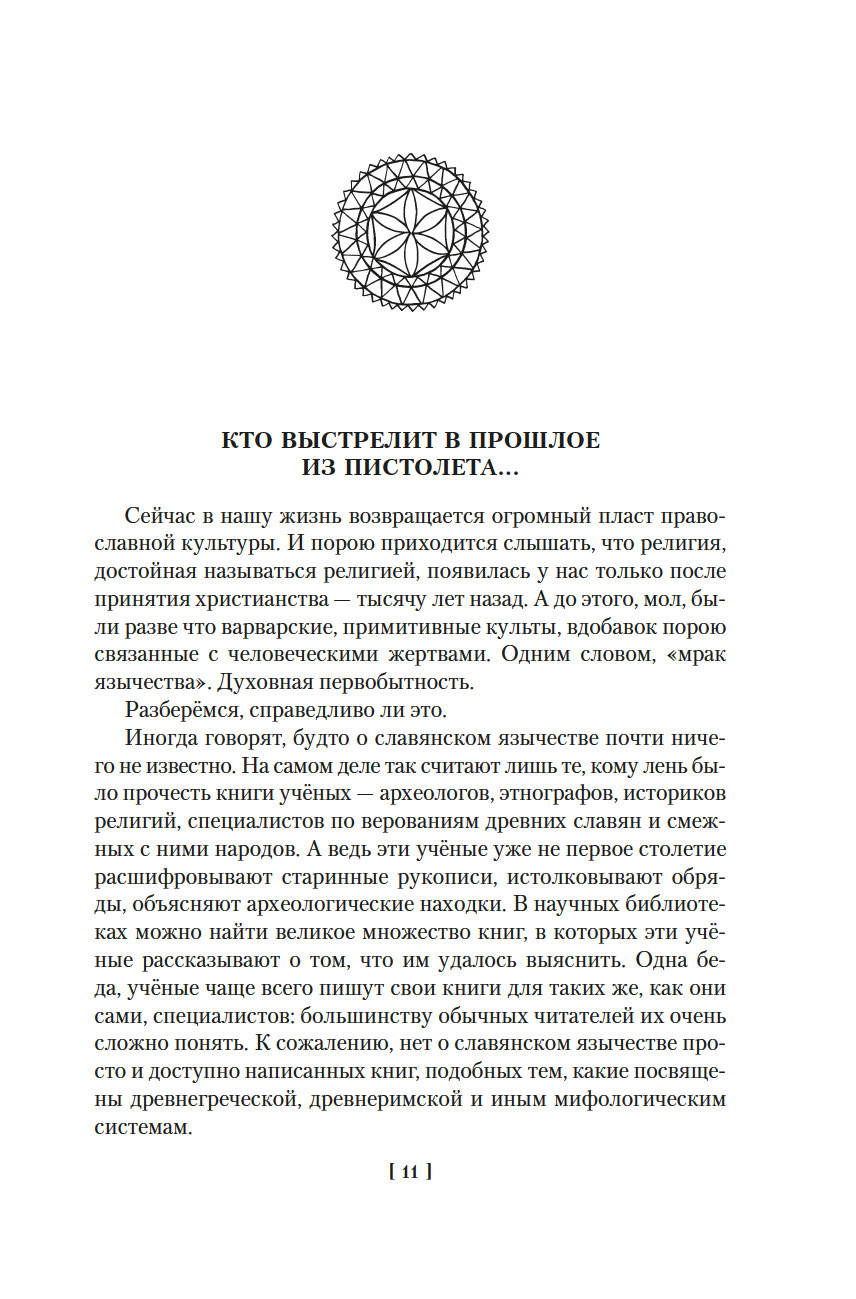 КТО ВЫСТРЕЛИТ В ПРОШЛОЕ
ИЗ ПИСТОЛЕТА...

Сейчас в нашу жизнь возвращается огромный пласт православной культуры. И порою приходится слышать, что религия, достойная называться религией, появилась у нас только после принятия христианства — тысячу лет назад. А до этого, мол, были разве что варварские, примитивные культы, вдобавок порою связанные с человеческими жертвами. Одним словом, «мрак язычества». Духовная первобытность.

Разберёмся, справедливо ли это.

Иногда говорят, будто о славянском язычестве почти ничего не известно. На самом деле так считают лишь те, кому лень было прочесть книги учёных — археологов, этнографов, историков религий, специалистов по верованиям древних славян и смежных с ними народов. А ведь эти учёные уже не первое столетие расшифровывают старинные рукописи, истолковывают обряды, объясняют археологические находки. В научных библиотеках можно найти великое множество книг, в которых эти учёные рассказывают о том, что им удалось выяснить. Одна беда, учёные чаще всего пишут свои книги для таких же, как они сами, специалистов: большинству обычных читателей их очень сложно понять. К сожалению, нет о славянском язычестве просто и доступно написанных книг, подобных тем, какие посвящены древнегреческой, древнеримской и иным мифологическим системам.

[ 11 ]